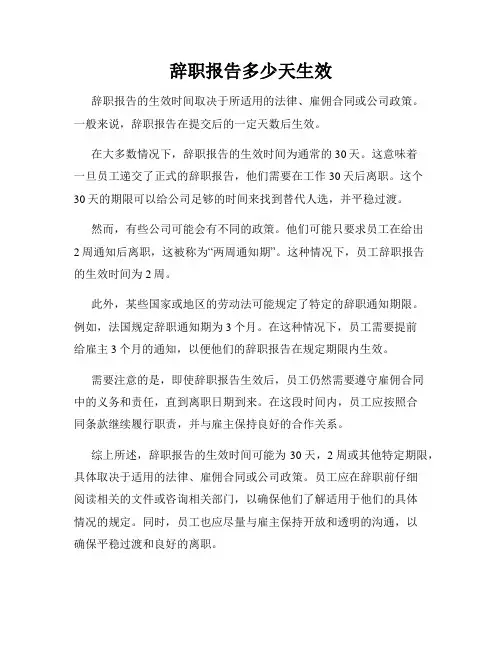 辞职报告多少天生效

辞职报告的生效时间取决于所适用的法律、雇佣合同或公司政策。一般来说，辞职报告在提交后的一定天数后生效。

在大多数情况下，辞职报告的生效时间为通常的30天。这意味着一旦员工递交了正式的辞职报告，他们需要在工作30天后离职。这个30天的期限可以给公司足够的时间来找到替代人选，并平稳过渡。

然而，有些公司可能会有不同的政策。他们可能只要求员工在给出2周通知后离职，这被称为“两周通知期”。这种情况下，员工辞职报告的生效时间为2周。

此外，某些国家或地区的劳动法可能规定了特定的辞职通知期限。例如，法国规定辞职通知期为3个月。在这种情况下，员工需要提前给雇主3个月的通知，以便他们的辞职报告在规定期限内生效。

需要注意的是，即使辞职报告生效后，员工仍然需要遵守雇佣合同中的义务和责任，直到离职日期到来。在这段时间内，员工应按照合同条款继续履行职责，并与雇主保持良好的合作关系。

综上所述，辞职报告的生效时间可能为30天，2周或其他特定期限，具体取决于适用的法律、雇佣合同或公司政策。员工应在辞职前仔细阅读相关的文件或咨询相关部门，以确保他们了解适用于他们的具体情况的规定。同时，员工也应尽量与雇主保持开放和透明的沟通，以确保平稳过渡和良好的离职。